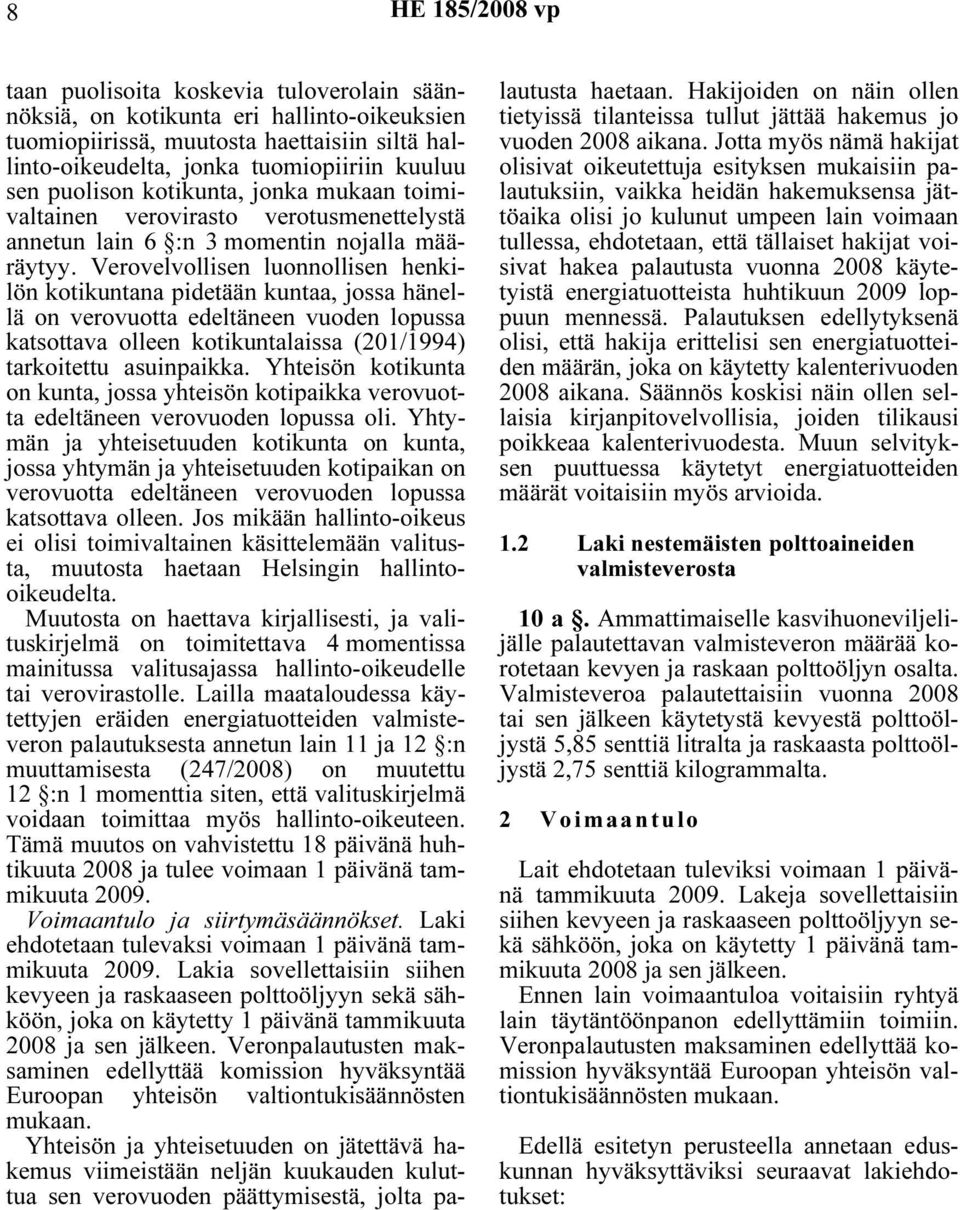 8 HE 185/2008 vp

taan puolisoita koskevia tuloverolain säännöksiä, on kotikunta eri hallinto-oikeuksien tuomiopiirissä, muutosta haettaisiin siltä hallinto-oikeudelta, jonka tuomiopiiriin kuuluu sen puolison kotikunta, jonka mukaan toimivaltainen verovirasto verotusmenettelystä annetun lain 6 §:n 3 momentin nojalla määräytyy. Verovelvollisen luonnollisen henkilön kotikuntana pidetään kuntaa, jossa hänellä on verovuotta edeltäneen vuoden lopussa katsottava olleen kotikuntalaissa (201/1994) tarkoitettu asuinpaikka. Yhteisön kotikunta on kunta, jossa yhteisön kotipaikka verovuotta edeltäneen verovuoden lopussa oli. Yhtymän ja yhteisetuuden kotikunta on kunta, jossa yhtymän ja yhteisetuuden kotipaikan on verovuotta edeltäneen verovuoden lopussa katsottava olleen. Jos mikään hallinto-oikeus ei olisi toimivaltainen käsittelemään valitusta, muutosta haetaan Helsingin hallinto-oikeudelta.

Muutosta on haettava kirjallisesti, ja valituskirjelmä on toimitettava 4 momentissa mainitussa valitusajassa hallinto-oikeudelle tai verovirastolle. Lailla maataloudessa käytettyjen eräiden energiatuotteiden valmisteveron palautuksesta annetun lain 11 ja 12 §:n muuttamisesta (247/2008) on muutettu 12 §:n 1 momenttia siten, että valituskirjelmä voidaan toimittaa myös hallinto-oikeuteen. Tämä muutos on vahvistettu 18 päivänä huhtikuuta 2008 ja tulee voimaan 1 päivänä tammikuuta 2009.

Voimaantulo ja siirtymäsäännökset. Laki ehdotetaan tulevaksi voimaan 1 päivänä tammikuuta 2009. Lakia sovellettaisiin siihen kevyeen ja raskaaseen polttoöljyyn sekä sähköön, joka on käytetty 1 päivänä tammikuuta 2008 ja sen jälkeen. Veronpalautusten maksaminen edellyttää komission hyväksyntää Euroopan yhteisön valtiontukisäännösten mukaan.

Yhteisön ja yhteisetuuden on jätettävä hakemus viimeistään neljän kuukauden kuluttua sen verovuoden päättymisestä, jolta palautusta haetaan. Hakijoiden on näin ollen tietyissä tilanteissa tullut jättää hakemus jo vuoden 2008 aikana. Jotta myös nämä hakijat olisivat oikeutettuja esityksen mukaisiin palautuksiin, vaikka heidän hakemuksensa jättöaika olisi jo kulunut umpeen lain voimaan tullessa, ehdotetaan, että tällaiset hakijat voisivat hakea palautusta vuonna 2008 käytetyistä energiatuotteista huhtikuun 2009 loppuun mennessä. Palautuksen edellytyksenä olisi, että hakija erittelisi sen energiatuotteiden määrän, joka on käytetty kalenterivuoden 2008 aikana. Säännös koskisi näin ollen sellaisia kirjanpitovelvollisia, joiden tilikausi poikkeaa kalenterivuodesta. Muun selvityksen puuttuessa käytetyt energiatuotteiden määrät voitaisiin myös arvioida.

1.2 Laki nestemäisten polttoaineiden valmisteverosta

10 a §. Ammattimaiselle kasvihuoneviljelijälle palautettavan valmisteveron määrää korotetaan kevyen ja raskaan polttoöljyn osalta. Valmisteveroa palautettaisiin vuonna 2008 tai sen jälkeen käytetystä kevyestä polttoöljystä 5,85 senttiä litralta ja raskaasta polttoöljystä 2,75 senttiä kilogrammalta.

2 Voimaantulo

Lait ehdotetaan tuleviksi voimaan 1 päivänä tammikuuta 2009. Lakeja sovellettaisiin siihen kevyeen ja raskaaseen polttoöljyyn sekä sähköön, joka on käytetty 1 päivänä tammikuuta 2008 ja sen jälkeen.

Ennen lain voimaantuloa voitaisiin ryhtyä lain täytäntöönpanon edellyttämiin toimiin. Veronpalautusten maksaminen edellyttää komission hyväksyntää Euroopan yhteisön valtiontukisäännösten mukaan.

Edellä esitetyn perusteella annetaan eduskunnan hyväksyttäviksi seuraavat lakiehdotukset: